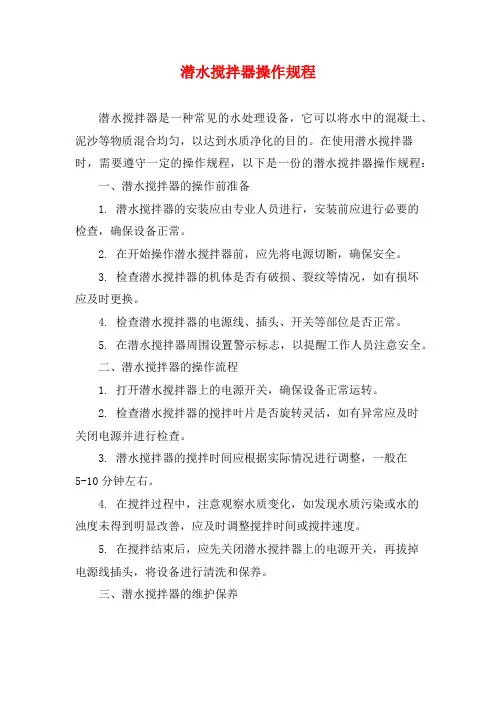 潜水搅拌器操作规程

潜水搅拌器是一种常见的水处理设备，它可以将水中的混凝土、泥沙等物质混合均匀，以达到水质净化的目的。在使用潜水搅拌器时，需要遵守一定的操作规程，以下是一份的潜水搅拌器操作规程：

一、潜水搅拌器的操作前准备

1. 潜水搅拌器的安装应由专业人员进行，安装前应进行必要的检查，确保设备正常。

2. 在开始操作潜水搅拌器前，应先将电源切断，确保安全。

3. 检查潜水搅拌器的机体是否有破损、裂纹等情况，如有损坏应及时更换。

4. 检查潜水搅拌器的电源线、插头、开关等部位是否正常。

5. 在潜水搅拌器周围设置警示标志，以提醒工作人员注意安全。

二、潜水搅拌器的操作流程

1. 打开潜水搅拌器上的电源开关，确保设备正常运转。

2. 检查潜水搅拌器的搅拌叶片是否旋转灵活，如有异常应及时关闭电源并进行检查。

3. 潜水搅拌器的搅拌时间应根据实际情况进行调整，一般在5-10分钟左右。

4. 在搅拌过程中，注意观察水质变化，如发现水质污染或水的浊度未得到明显改善，应及时调整搅拌时间或搅拌速度。

5. 在搅拌结束后，应先关闭潜水搅拌器上的电源开关，再拔掉电源线插头，将设备进行清洗和保养。

三、潜水搅拌器的维护保养